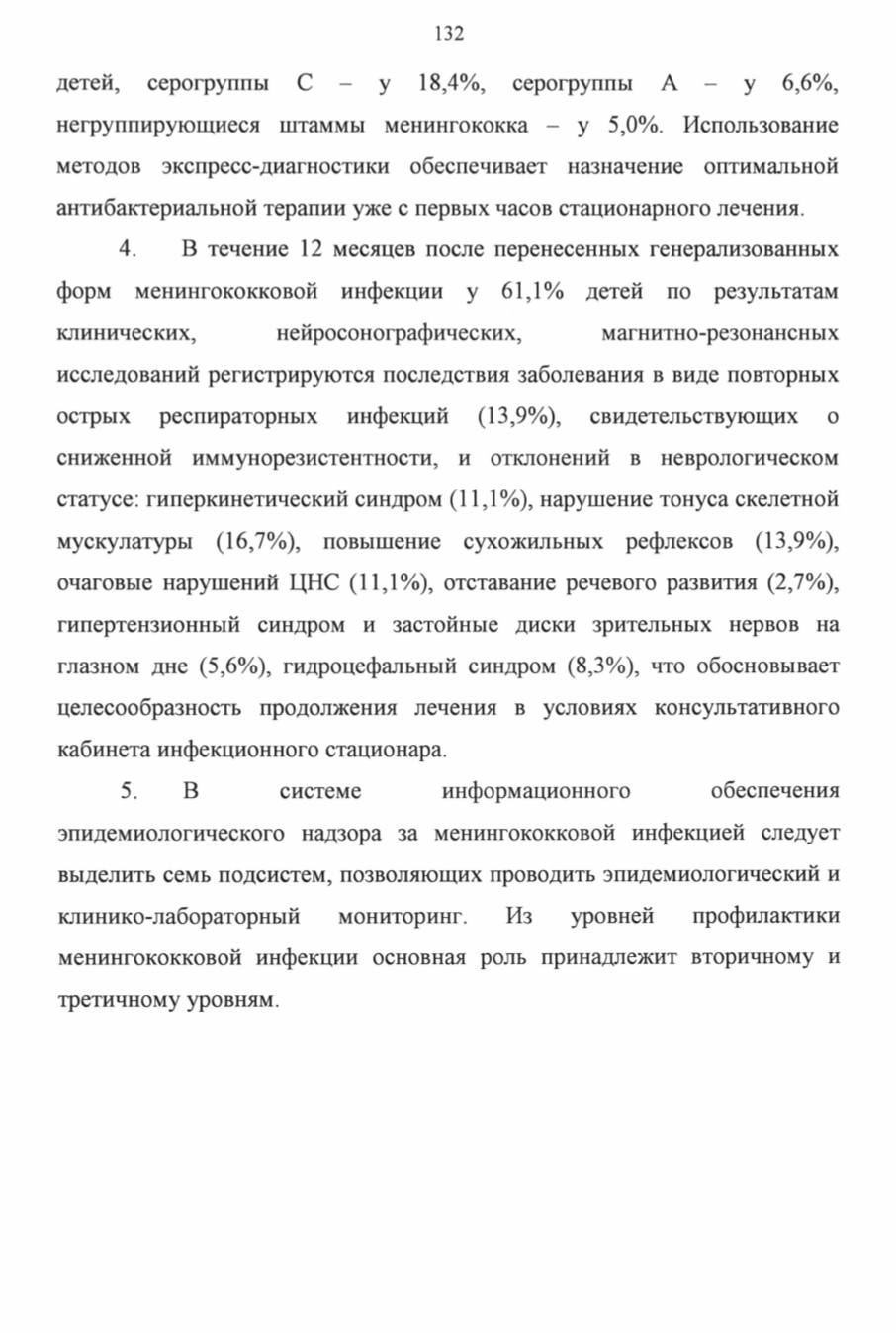 132

детей, серогруппы С – у 18,4%, серогруппы А – у 6,6%, негруппирующиеся штаммы менингококка – у 5,0%. Использование методов экспресс-диагностики обеспечивает назначение оптимальной антибактериальной терапии уже с первых часов стационарного лечения.

4. В течение 12 месяцев после перенесенных генерализованных форм менингококковой инфекции у 61,1% детей по результатам клинических, нейросонографических, магнитно-резонансных исследований регистрируются последствия заболевания в виде повторных острых респираторных инфекций (13,9%), свидетельствующих о сниженной иммунорезистентности, и отклонений в неврологическом статусе: гиперкинетический синдром (11,1%), нарушение тонуса скелетной мускулатуры (16,7%), повышение сухожильных рефлексов (13,9%), очаговые нарушений ЦНС (11,1%), отставание речевого развития (2,7%), гипертензионный синдром и застойные диски зрительных нервов на глазном дне (5,6%), гидроцефальный синдром (8,3%), что обосновывает целесообразность продолжения лечения в условиях консультативного кабинета инфекционного стационара.

5. В системе информационного обеспечения эпидемиологического надзора за менингококковой инфекцией следует выделить семь подсистем, позволяющих проводить эпидемиологический и клинико-лабораторный мониторинг. Из уровней профилактики менингококковой инфекции основная роль принадлежит вторичному и третичному уровням.